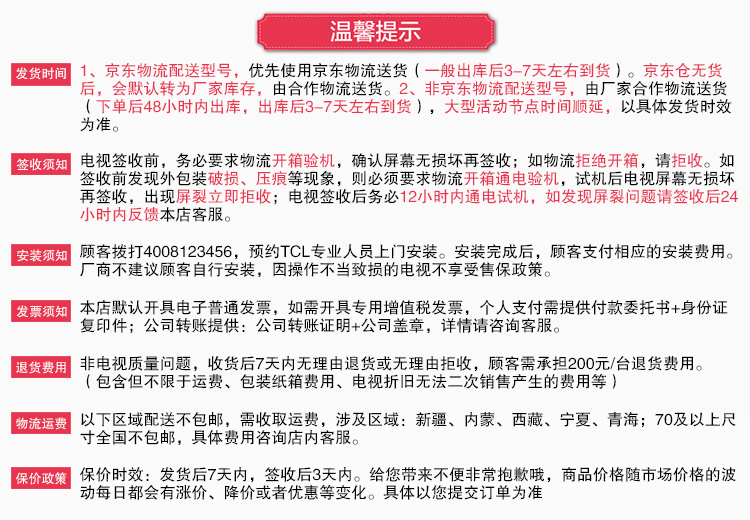 温馨提示

发货时间 1、京东物流配送型号，优先使用京东物流送货（一般出库后3-7天左右到货）。京东仓无货后，会默认转为厂家库存，由合作物流送货。2、非京东物流配送型号，由厂家合作物流送货（下单后48小时内出库，出库后3-7天左右到货），大型活动节点时间顺延，以具体发货时效为准。

签收须知 电视签收前，务必要求物流开箱验机，确认屏幕无损坏再签收；如物流拒绝开箱，请拒收。如签收前发现外包装破损、压痕等现象，则必须要求物流开箱通电验机，试机后电视屏幕无损坏再签收，出现屏裂立即拒收；电视签收后务必12小时内通电试机，如发现屏裂问题请签收后24小时内反馈本店客服。

安装须知 顾客拨打4008123456，预约TCL专业人员上门安装。安装完成后，顾客支付相应的安装费用。厂商不建议顾客自行安装，因操作不当致损的电视不享受售保政策。

发票须知 本店默认开具电子普通发票，如需开具专用增值税发票，个人支付需提供付款委托书+身份证复印件；公司转账提供：公司转账证明+公司盖章，详情请咨询客服。

退货费用 非电视质量问题，收货后7天内无理由退货或无理由拒收，顾客需承担200元/台退货费用。（包含但不限于运费、包装纸箱费用、电视折旧无法二次销售产生的费用等）

物流运费 以下区域配送不包邮，需收取运费，涉及区域：新疆、内蒙、西藏、宁夏、青海；70及以上尺寸全国不包邮，具体费用咨询店内客服。

保价政策 保价时效：发货后7天内，签收后3天内。给您带来不便非常抱歉哦，商品价格随市场价格的波动每日都会有涨价、降价或者优惠等变化。具体以您提交订单为准